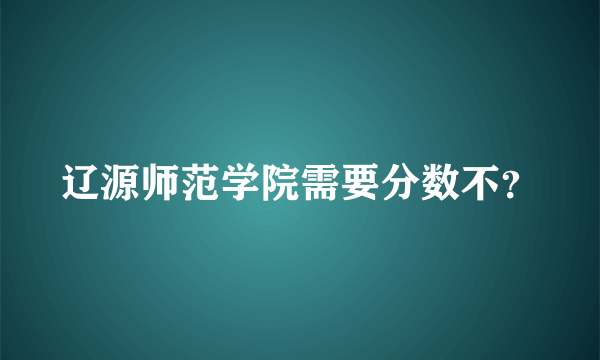 辽源师范学院需要分数不?